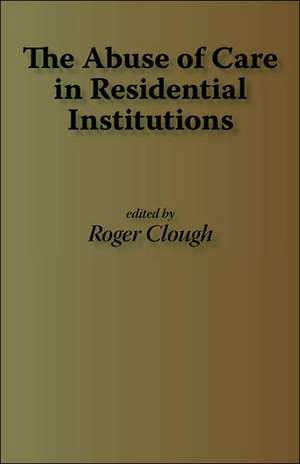 The Abuse of Care in Residential Institutions

edited by
Roger Clough